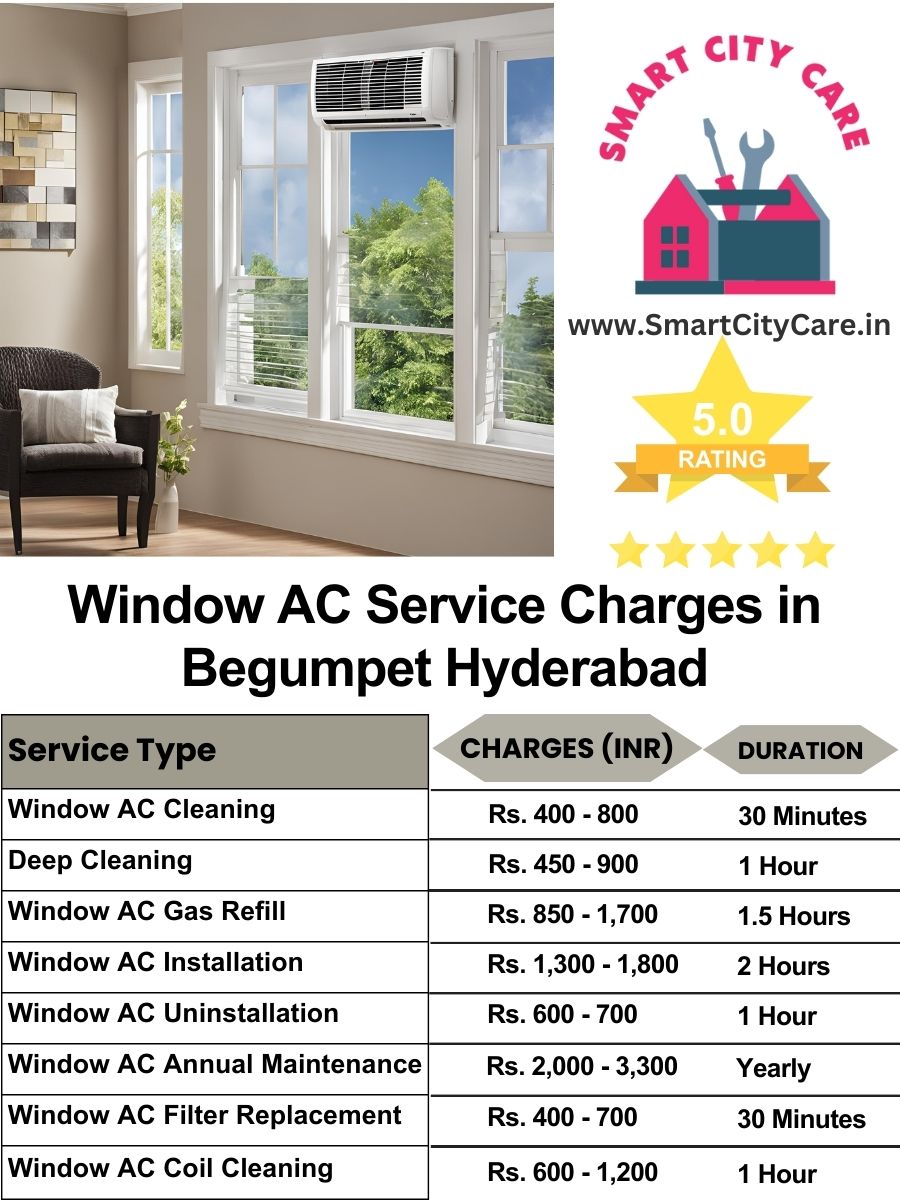 SMART CITY CARE

www.SmartCityCare.in

5.0
RATING

Window AC Service Charges in Begumpet Hyderabad

| Service Type | CHARGES (INR) | DURATION |
|---|---|---|
| Window AC Cleaning | Rs. 400 - 800 | 30 Minutes |
| Deep Cleaning | Rs. 450 - 900 | 1 Hour |
| Window AC Gas Refill | Rs. 850 - 1,700 | 1.5 Hours |
| Window AC Installation | Rs. 1,300 - 1,800 | 2 Hours |
| Window AC Uninstallation | Rs. 600 - 700 | 1 Hour |
| Window AC Annual Maintenance | Rs. 2,000 - 3,300 | Yearly |
| Window AC Filter Replacement | Rs. 400 - 700 | 30 Minutes |
| Window AC Coil Cleaning | Rs. 600 - 1,200 | 1 Hour |